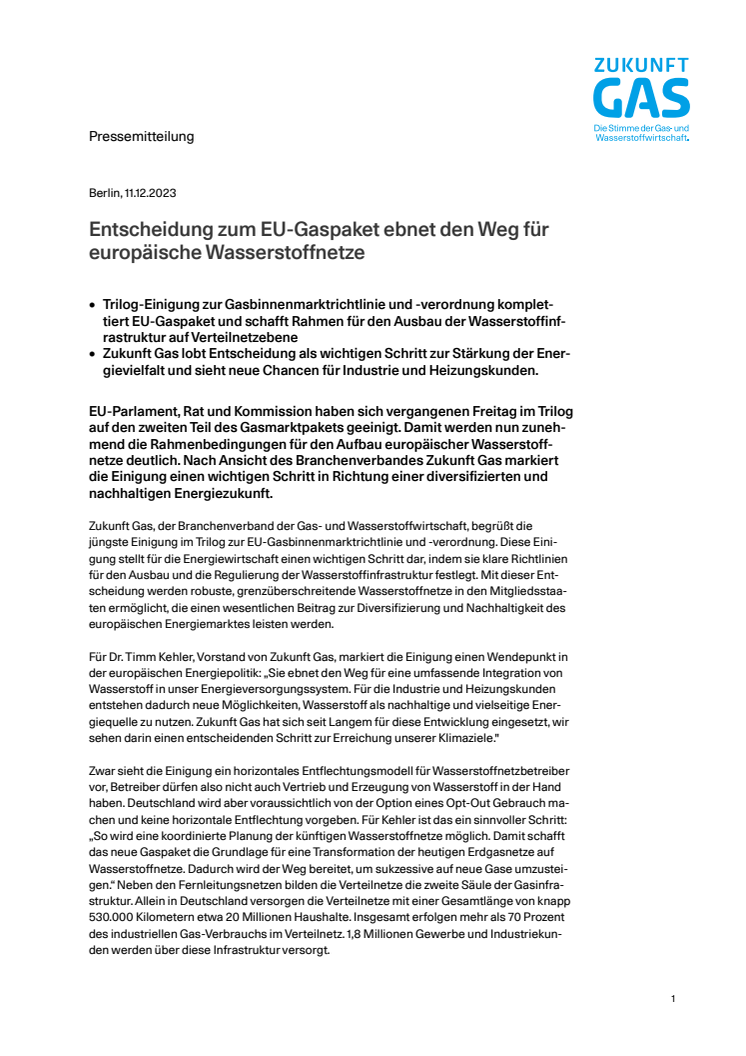 ZUKUNFT GAS
Die Stimme der Gas- und Wasserstoffwirtschaft.

Pressemitteilung

Berlin, 11.12.2023

Entscheidung zum EU-Gaspaket ebnet den Weg für europäische Wasserstoffnetze

• Trilog-Einigung zur Gasbinnenmarktrichtlinie und -verordnung komplettiert EU-Gaspaket und schafft Rahmen für den Ausbau der Wasserstoffinfrastruktur auf Verteilnetzebene
• Zukunft Gas lobt Entscheidung als wichtigen Schritt zur Stärkung der Energievielfalt und sieht neue Chancen für Industrie und Heizungskunden.

EU-Parlament, Rat und Kommission haben sich vergangenen Freitag im Trilog auf den zweiten Teil des Gasmarktpakets geeinigt. Damit werden nun zunehmend die Rahmenbedingungen für den Aufbau europäischer Wasserstoffnetze deutlich. Nach Ansicht des Branchenverbandes Zukunft Gas markiert die Einigung einen wichtigen Schritt in Richtung einer diversifizierten und nachhaltigen Energiezukunft.

Zukunft Gas, der Branchenverband der Gas- und Wasserstoffwirtschaft, begrüßt die jüngste Einigung im Trilog zur EU-Gasbinnenmarktrichtlinie und -verordnung. Diese Einigung stellt für die Energiewirtschaft einen wichtigen Schritt dar, indem sie klare Richtlinien für den Ausbau und die Regulierung der Wasserstoffinfrastruktur festlegt. Mit dieser Entscheidung werden robuste, grenzüberschreitende Wasserstoffnetze in den Mitgliedsstaaten ermöglicht, die einen wesentlichen Beitrag zur Diversifizierung und Nachhaltigkeit des europäischen Energiemarktes leisten werden.

Für Dr. Timm Kehler, Vorstand von Zukunft Gas, markiert die Einigung einen Wendepunkt in der europäischen Energiepolitik: „Sie ebnet den Weg für eine umfassende Integration von Wasserstoff in unser Energieversorgungssystem. Für die Industrie und Heizungskunden entstehen dadurch neue Möglichkeiten, Wasserstoff als nachhaltige und vielseitige Energiequelle zu nutzen. Zukunft Gas hat sich seit Langem für diese Entwicklung eingesetzt, wir sehen darin einen entscheidenden Schritt zur Erreichung unserer Klimaziele."

Zwar sieht die Einigung ein horizontales Entflechtungsmodell für Wasserstoffnetzbetreiber vor, Betreiber dürfen also nicht auch Vertrieb und Erzeugung von Wasserstoff in der Hand haben. Deutschland wird aber voraussichtlich von der Option eines Opt-Out Gebrauch machen und keine horizontale Entflechtung vorgeben. Für Kehler ist das ein sinnvoller Schritt: „So wird eine koordinierte Planung der künftigen Wasserstoffnetze möglich. Damit schafft das neue Gaspaket die Grundlage für eine Transformation der heutigen Erdgasnetze auf Wasserstoffnetze. Dadurch wird der Weg bereitet, um sukzessive auf neue Gase umzusteigen." Neben den Fernleitungsnetzen bilden die Verteilnetze die zweite Säule der Gasinfrastruktur. Allein in Deutschland versorgen die Verteilnetze mit einer Gesamtlänge von knapp 530.000 Kilometern etwa 20 Millionen Haushalte. Insgesamt erfolgen mehr als 70 Prozent des industriellen Gas-Verbrauchs im Verteilnetz. 1,8 Millionen Gewerbe und Industriekunden werden über diese Infrastruktur versorgt.

1